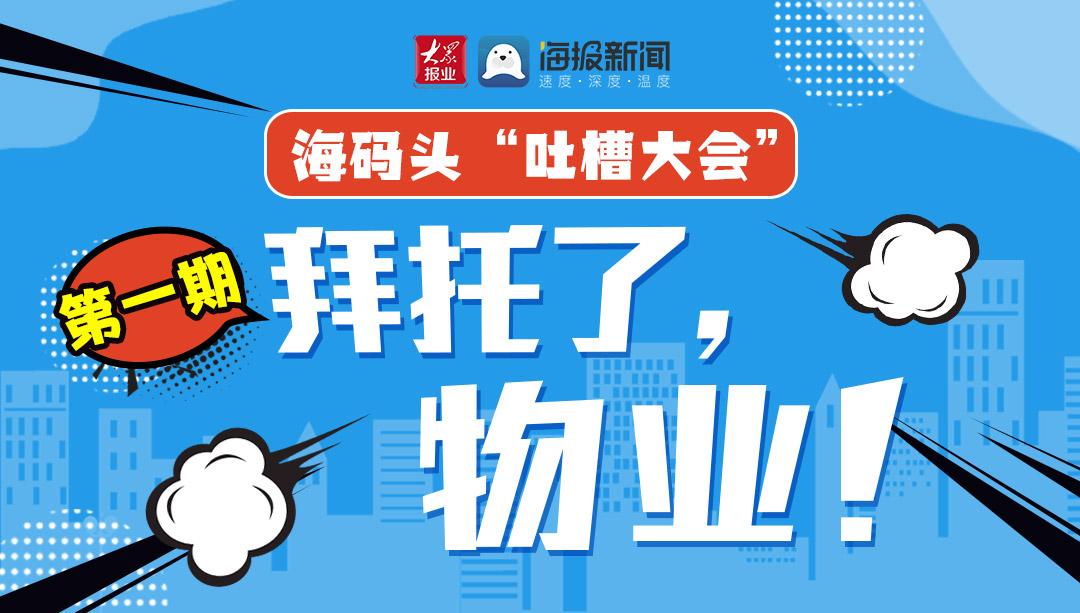 大众报业 海报新闻
速度·深度·温度

海码头“吐槽大会”

第一期

拜托了，物业！